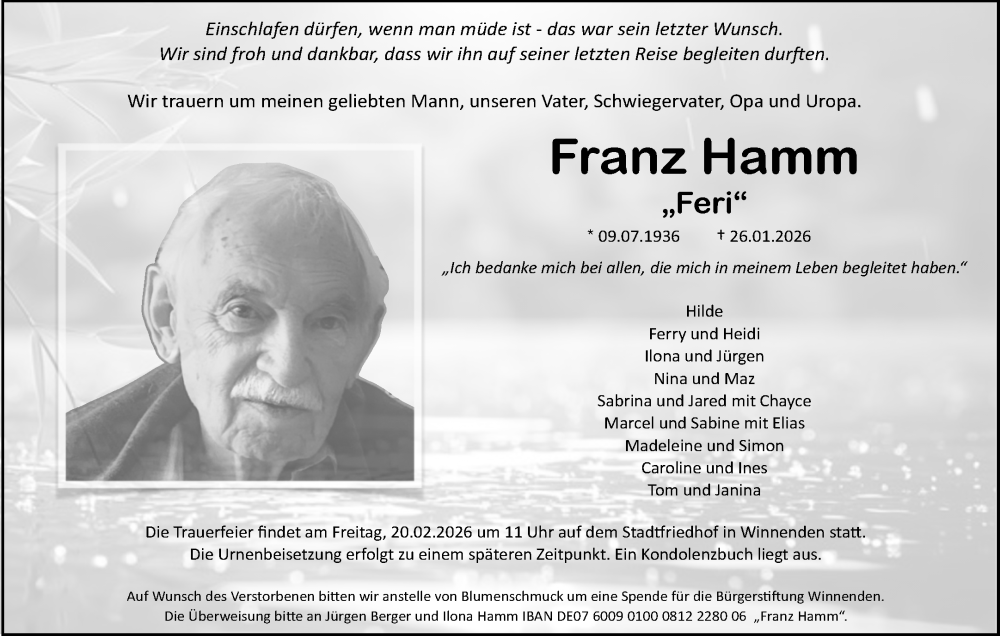 Einschlafen dürfen, wenn man müde ist - das war sein letzter Wunsch.
Wir sind froh und dankbar, dass wir ihn auf seiner letzten Reise begleiten durften.

Wir trauern um meinen geliebten Mann, unseren Vater, Schwiegervater, Opa und Uropa.

Franz Hamm
„Feri“

* 09.07.1936 † 26.01.2026

„Ich bedanke mich bei allen, die mich in meinem Leben begleitet haben.“

Hilde
Ferry und Heidi
Ilona und Jürgen
Nina und Maz
Sabrina und Jared mit Chayce
Marcel und Sabine mit Elias
Madeleine und Simon
Caroline und Ines
Tom und Janina

Die Trauerfeier findet am Freitag, 20.02.2026 um 11 Uhr auf dem Stadtfriedhof in Winnenden statt.
Die Urnenbeisetzung erfolgt zu einem späteren Zeitpunkt. Ein Kondolenzbuch liegt aus.

Auf Wunsch des Verstorbenen bitten wir anstelle von Blumenschmuck um eine Spende für die Bürgerstiftung Winnenden.
Die Überweisung bitte an Jürgen Berger und Ilona Hamm IBAN DE07 6009 0100 0812 2280 06 „Franz Hamm“.